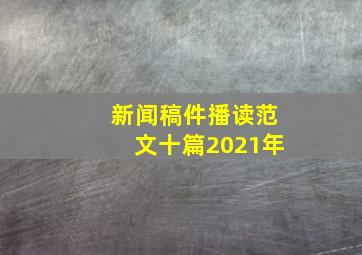 新闻稿件播读范文十篇2021年